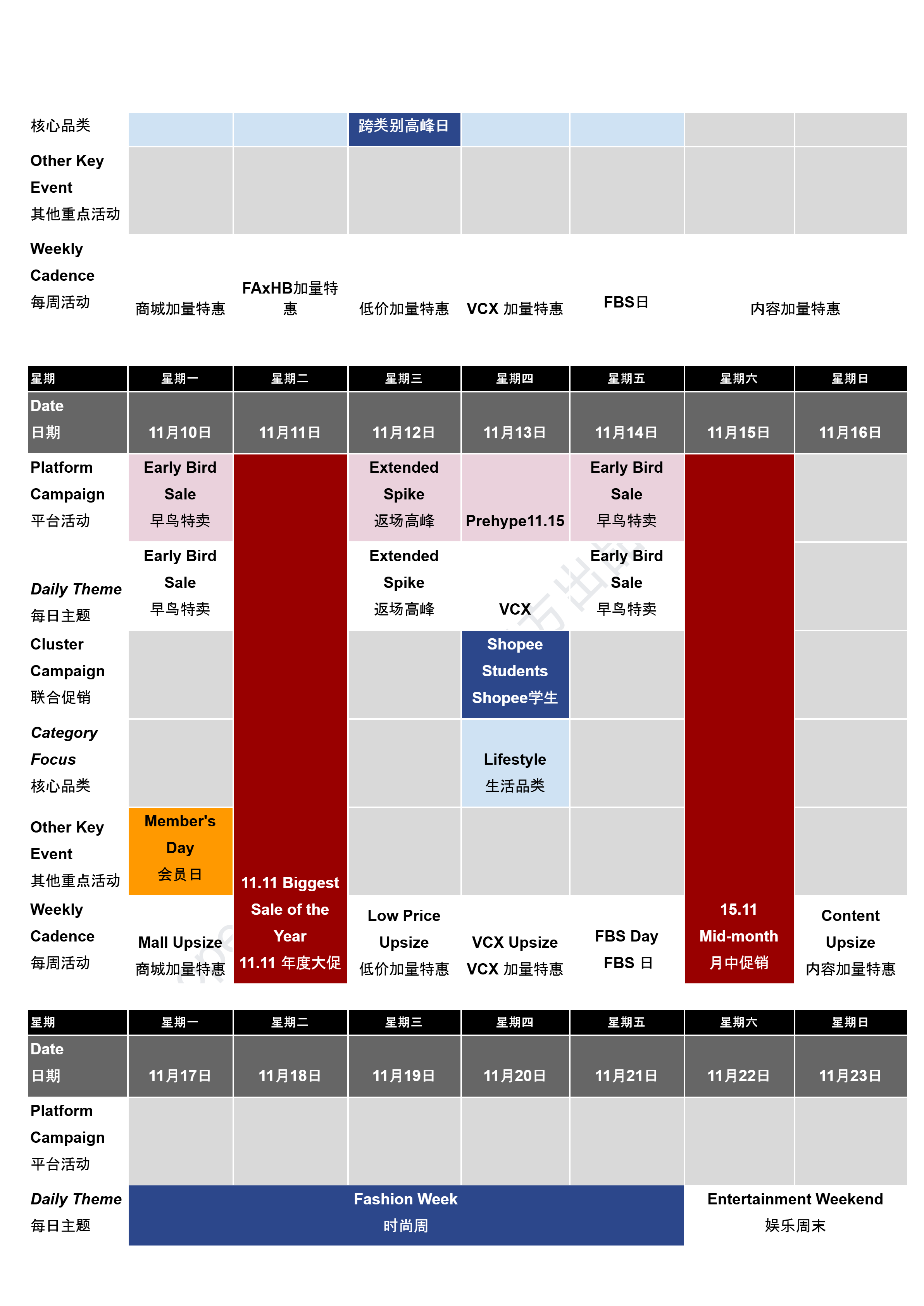 | 核心品类 |  |  | 跨类别高峰日 |  |  |  |  |
|---|---|---|---|---|---|---|---|
| Other Key Event 其他重点活动 |  |  |  |  |  |  |  |
| Weekly Cadence 每周活动 | 商城加量特惠 | FAxHB加量特惠 | 低价加量特惠 | VCX 加量特惠 | FBS日 | 内容加量特惠 |  |

| 星期 | 星期一 | 星期二 | 星期三 | 星期四 | 星期五 | 星期六 | 星期日 |
|---|---|---|---|---|---|---|---|
| Date 日期 | 11月10日 | 11月11日 | 11月12日 | 11月13日 | 11月14日 | 11月15日 | 11月16日 |
| Platform Campaign 平台活动 | Early Bird Sale 早鸟特卖 | 11.11 Biggest Sale of the Year 11.11 年度大促 | Extended Spike 返场高峰 | Prehype11.15 | Early Bird Sale 早鸟特卖 | 15.11 Mid-month 月中促销 |  |
| Daily Theme 每日主题 | Early Bird Sale 早鸟特卖 |  | Extended Spike 返场高峰 | VCX | Early Bird Sale 早鸟特卖 |  |  |
| Cluster Campaign 联合促销 |  |  |  | Shopee Students Shopee学生 |  |  |  |
| Category Focus 核心品类 |  |  |  | Lifestyle 生活品类 |  |  |  |
| Other Key Event 其他重点活动 | Member's Day 会员日 |  |  |  |  |  |  |
| Weekly Cadence 每周活动 | Mall Upsize 商城加量特惠 |  | Low Price Upsize 低价加量特惠 | VCX Upsize VCX 加量特惠 | FBS Day FBS 日 |  | Content Upsize 内容加量特惠 |

| 星期 | 星期一 | 星期二 | 星期三 | 星期四 | 星期五 | 星期六 | 星期日 |
|---|---|---|---|---|---|---|---|
| Date 日期 | 11月17日 | 11月18日 | 11月19日 | 11月20日 | 11月21日 | 11月22日 | 11月23日 |
| Platform Campaign 平台活动 |  |  |  |  |  |  |  |
| Daily Theme 每日主题 | Fashion Week 时尚周 |  |  |  |  | Entertainment Weekend 娱乐周末 |  |